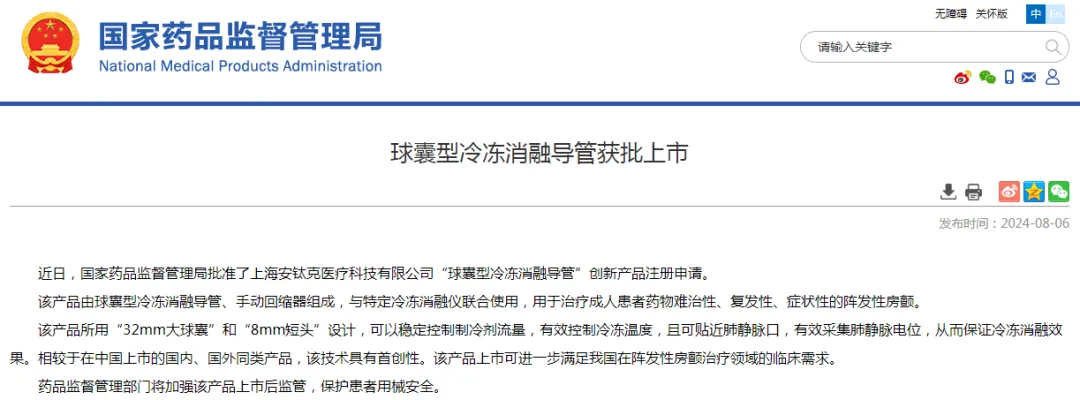 国家药品监督管理局
National Medical Products Administration

无障碍 关怀版 中 En

请输入关键字

球囊型冷冻消融导管获批上市

发布时间：2024-08-06

近日，国家药品监督管理局批准了上海安钛克医疗科技有限公司“球囊型冷冻消融导管”创新产品注册申请。

该产品由球囊型冷冻消融导管、手动回缩器组成，与特定冷冻消融仪联合使用，用于治疗成人患者药物难治性、复发性、症状性的阵发性房颤。

该产品所用“32mm大球囊”和“8mm短头”设计，可以稳定控制制冷剂流量，有效控制冷冻温度，且可贴近肺静脉口，有效采集肺静脉电位，从而保证冷冻消融效果。相较于在中国上市的国内、国外同类产品，该技术具有首创性。该产品上市可进一步满足我国在阵发性房颤治疗领域的临床需求。

药品监督管理部门将加强该产品上市后监管，保护患者用械安全。